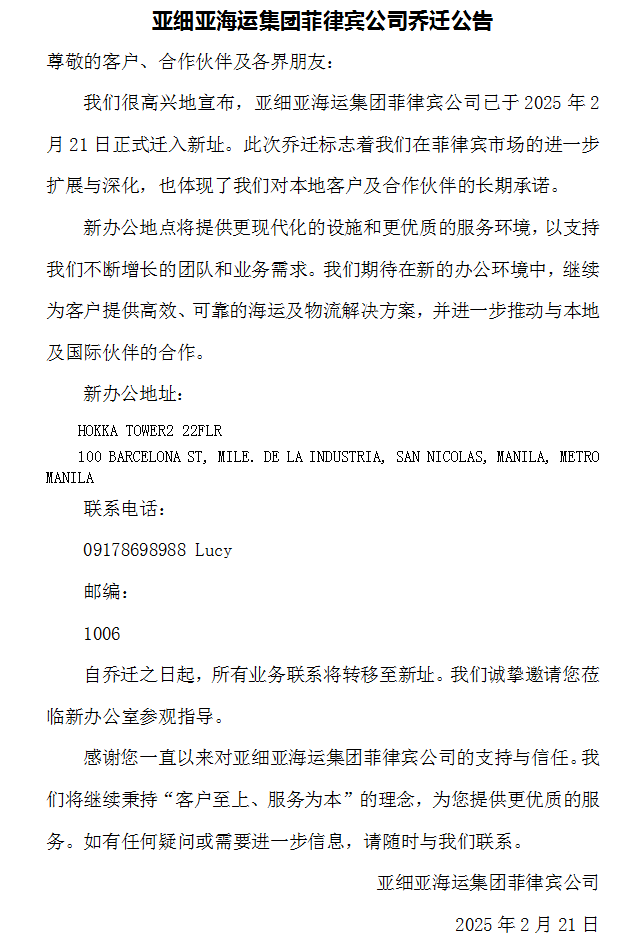 亚细亚海运集团菲律宾公司乔迁公告

尊敬的客户、合作伙伴及各界朋友：

我们很高兴地宣布，亚细亚海运集团菲律宾公司已于 2025 年 2 月 21 日正式迁入新址。此次乔迁标志着我们在菲律宾市场的进一步扩展与深化，也体现了我们对本地客户及合作伙伴的长期承诺。

新办公地点将提供更现代化的设施和更优质的服务环境，以支持我们不断增长的团队和业务需求。我们期待在新的办公环境中，继续为客户提供高效、可靠的海运及物流解决方案，并进一步推动与本地及国际伙伴的合作。

新办公地址：

HOKKA TOWER2 22FLR

100 BARCELONA ST, MILE. DE LA INDUSTRIA, SAN NICOLAS, MANILA, METRO MANILA

联系电话：

09178698988 Lucy

邮编：

1006

自乔迁之日起，所有业务联系将转移至新址。我们诚挚邀请您莅临新办公室参观指导。

感谢您一直以来对亚细亚海运集团菲律宾公司的支持与信任。我们将继续秉持“客户至上、服务为本”的理念，为您提供更优质的服务。如有任何疑问或需要进一步信息，请随时与我们联系。

亚细亚海运集团菲律宾公司

2025 年 2 月 21 日